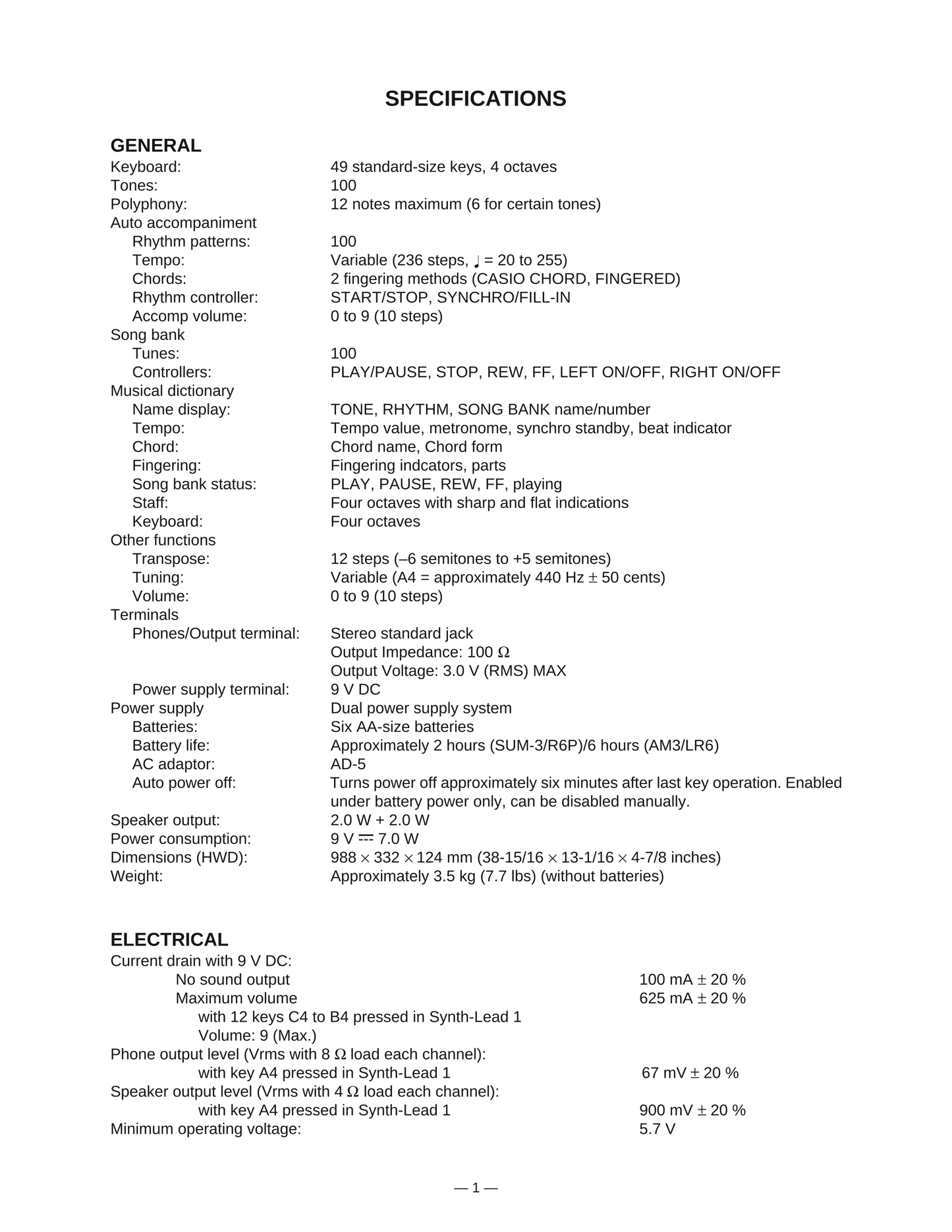 SPECIFICATIONS

GENERAL
Keyboard: 49 standard-size keys, 4 octaves
Tones: 100
Polyphony: 12 notes maximum (6 for certain tones)
Auto accompaniment
Rhythm patterns: 100
Tempo: Variable (236 steps, ♩ = 20 to 255)
Chords: 2 fingering methods (CASIO CHORD, FINGERED)
Rhythm controller: START/STOP, SYNCHRO/FILL-IN
Accomp volume: 0 to 9 (10 steps)
Song bank
Tunes: 100
Controllers: PLAY/PAUSE, STOP, REW, FF, LEFT ON/OFF, RIGHT ON/OFF
Musical dictionary
Name display: TONE, RHYTHM, SONG BANK name/number
Tempo: Tempo value, metronome, synchro standby, beat indicator
Chord: Chord name, Chord form
Fingering: Fingering indcators, parts
Song bank status: PLAY, PAUSE, REW, FF, playing
Staff: Four octaves with sharp and flat indications
Keyboard: Four octaves
Other functions
Transpose: 12 steps (–6 semitones to +5 semitones)
Tuning: Variable (A4 = approximately 440 Hz $\pm$ 50 cents)
Volume: 0 to 9 (10 steps)
Terminals
Phones/Output terminal: Stereo standard jack
Output Impedance: 100 $\Omega$
Output Voltage: 3.0 V (RMS) MAX
Power supply terminal: 9 V DC
Power supply Dual power supply system
Batteries: Six AA-size batteries
Battery life: Approximately 2 hours (SUM-3/R6P)/6 hours (AM3/LR6)
AC adaptor: AD-5
Auto power off: Turns power off approximately six minutes after last key operation. Enabled under battery power only, can be disabled manually.
Speaker output: 2.0 W + 2.0 W
Power consumption: 9 V ⎓ 7.0 W
Dimensions (HWD): 988 $\times$ 332 $\times$ 124 mm (38-15/16 $\times$ 13-1/16 $\times$ 4-7/8 inches)
Weight: Approximately 3.5 kg (7.7 lbs) (without batteries)

ELECTRICAL
Current drain with 9 V DC:
No sound output 100 mA $\pm$ 20 %
Maximum volume 625 mA $\pm$ 20 %
with 12 keys C4 to B4 pressed in Synth-Lead 1
Volume: 9 (Max.)
Phone output level (Vrms with 8 $\Omega$ load each channel):
with key A4 pressed in Synth-Lead 1 67 mV $\pm$ 20 %
Speaker output level (Vrms with 4 $\Omega$ load each channel):
with key A4 pressed in Synth-Lead 1 900 mV $\pm$ 20 %
Minimum operating voltage: 5.7 V

— 1 —